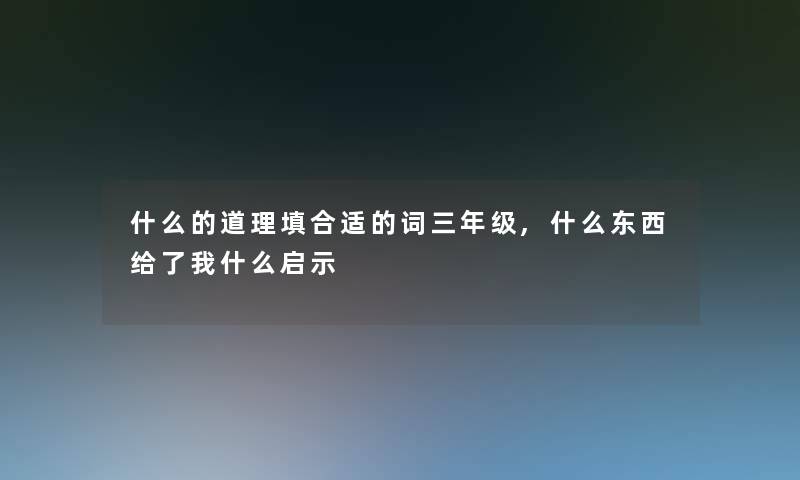 什么的道理填合适的词三年级，什么东西给了我什么启示